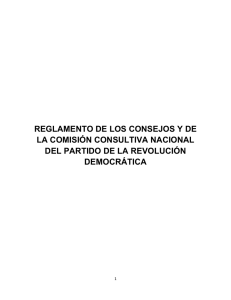 REGLAMENTO DE LOS CONSEJOS Y DE LA COMISIÓN CONSULTIVA NACIONAL DEL PARTIDO DE LA REVOLUCIÓN DEMOCRÁTICA

1